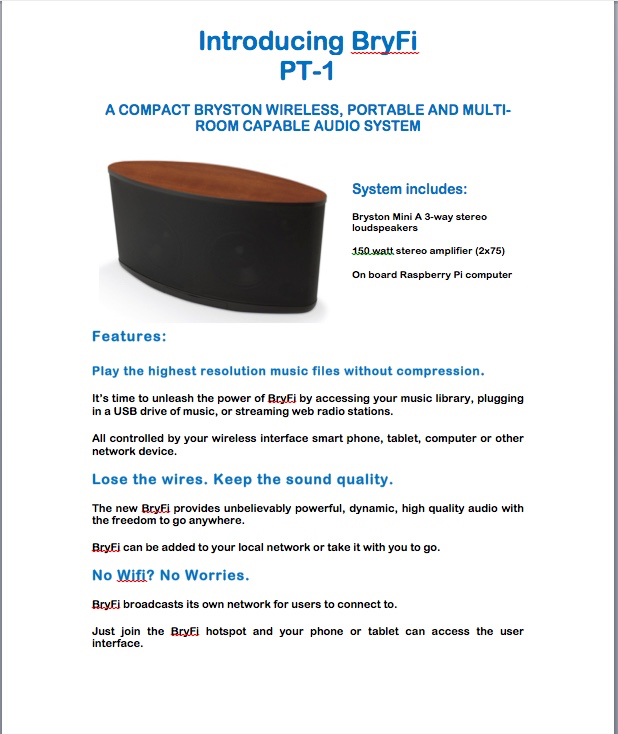 Introducing BryFi
PT-1

A COMPACT BRYSTON WIRELESS, PORTABLE AND MULTI-ROOM CAPABLE AUDIO SYSTEM

System includes:

Bryston Mini A 3-way stereo loudspeakers

150 watt stereo amplifier (2x75)

On board Raspberry Pi computer

Features:

Play the highest resolution music files without compression.

It's time to unleash the power of BryFi by accessing your music library, plugging in a USB drive of music, or streaming web radio stations.

All controlled by your wireless interface smart phone, tablet, computer or other network device.

Lose the wires. Keep the sound quality.

The new BryFi provides unbelievably powerful, dynamic, high quality audio with the freedom to go anywhere.

BryFi can be added to your local network or take it with you to go.

No Wifi? No Worries.

BryFi broadcasts its own network for users to connect to.

Just join the BryFi hotspot and your phone or tablet can access the user interface.